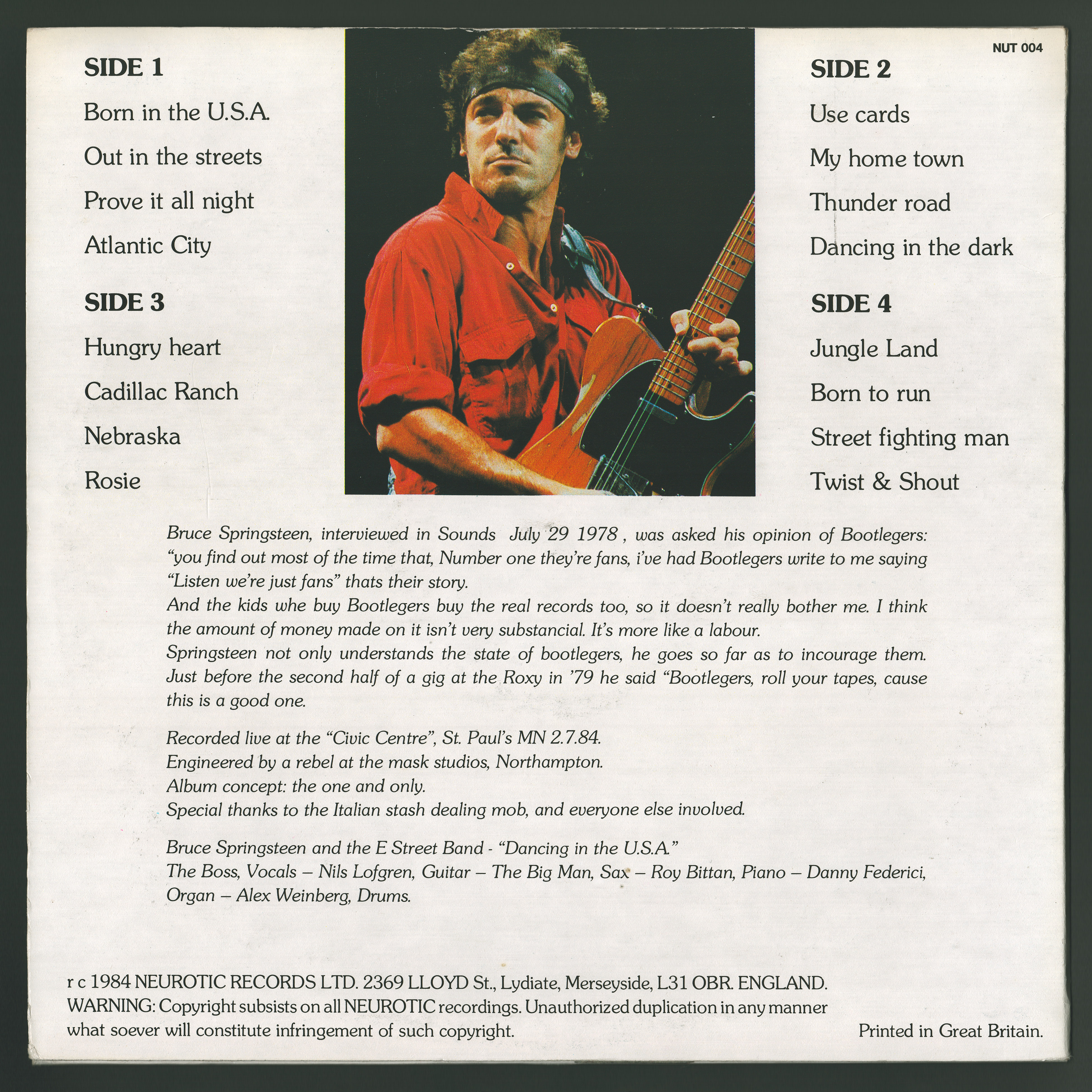 NUT 004

SIDE 1

Born in the U.S.A.

Out in the streets

Prove it all night

Atlantic City

SIDE 3

Hungry heart

Cadillac Ranch

Nebraska

Rosie

SIDE 2

Use cards

My home town

Thunder road

Dancing in the dark

SIDE 4

Jungle Land

Born to run

Street fighting man

Twist & Shout

Bruce Springsteen, interviewed in Sounds July 29 1978 , was asked his opinion of Bootlegers: "you find out most of the time that, Number one they're fans, i've had Bootlegers write to me saying "Listen we're just fans" thats their story.
And the kids whe buy Bootlegers buy the real records too, so it doesn't really bother me. I think the amount of money made on it isn't very substancial. It's more like a labour.
Springsteen not only understands the state of bootlegers, he goes so far as to incourage them. Just before the second half of a gig at the Roxy in '79 he said "Bootlegers, roll your tapes, cause this is a good one.

Recorded live at the "Civic Centre", St. Paul's MN 2.7.84.
Engineered by a rebel at the mask studios, Northampton.
Album concept: the one and only.
Special thanks to the Italian stash dealing mob, and everyone else involved.

Bruce Springsteen and the E Street Band - "Dancing in the U.S.A."
The Boss, Vocals – Nils Lofgren, Guitar – The Big Man, Sax – Roy Bittan, Piano – Danny Federici, Organ – Alex Weinberg, Drums.

r c 1984 NEUROTIC RECORDS LTD. 2369 LLOYD St., Lydiate, Merseyside, L31 OBR. ENGLAND.
WARNING: Copyright subsists on all NEUROTIC recordings. Unauthorized duplication in any manner what soever will constitute infringement of such copyright.

Printed in Great Britain.